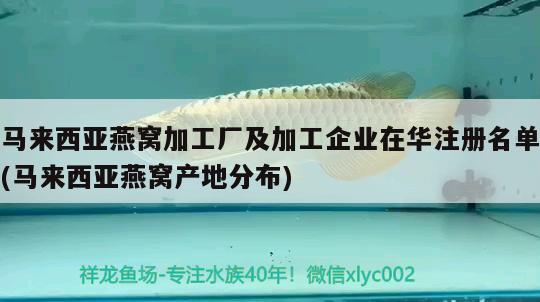 马来西亚燕窝加工厂及加工企业在华注册名单(马来西亚燕窝产地分布)

祥龙鱼场-专注水族40年！微信xlyc002